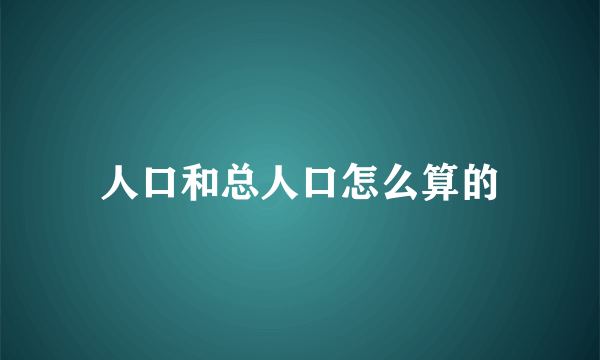 人口和总人口怎么算的